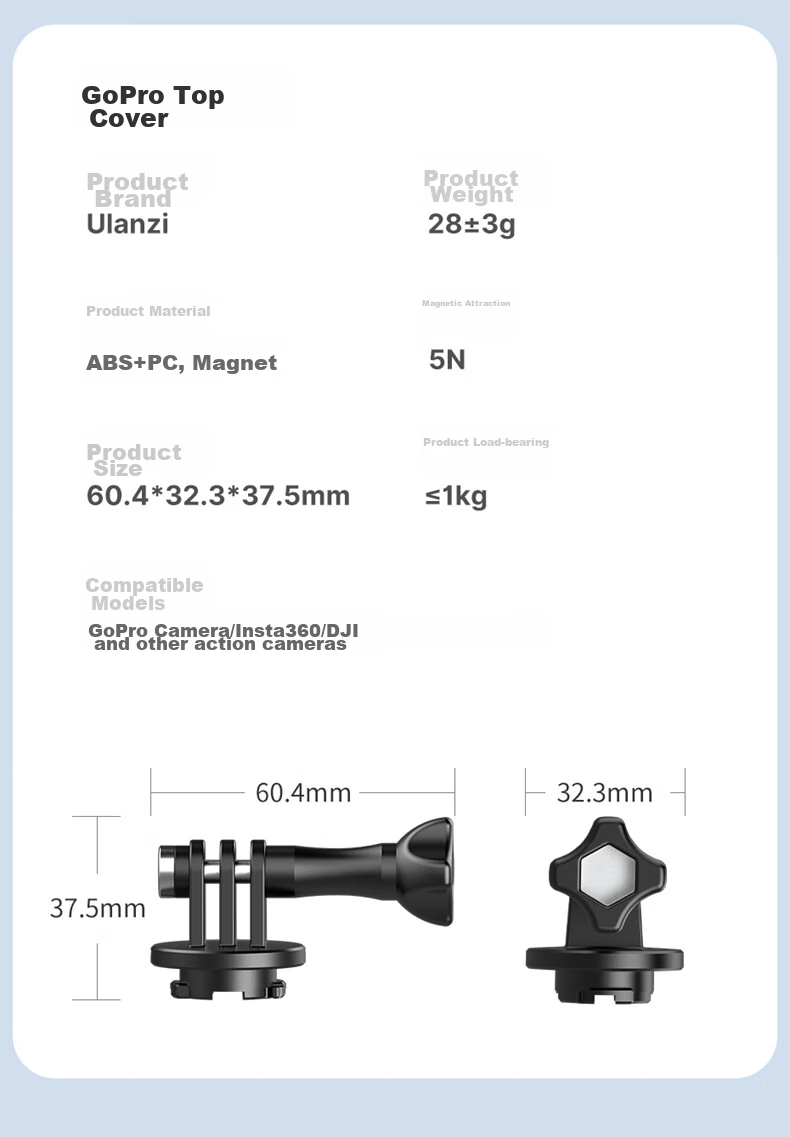 GoPro Top Cover

Product Brand
Ulanzi

Product Weight
28±3g

Product Material
ABS+PC, Magnet

Magnetic Attraction
5N

Product Size
60.4*32.3*37.5mm

Product Load-bearing
≤1kg

Compatible Models
GoPro Camera/Insta360/DJI and other action cameras

60.4mm

32.3mm

37.5mm